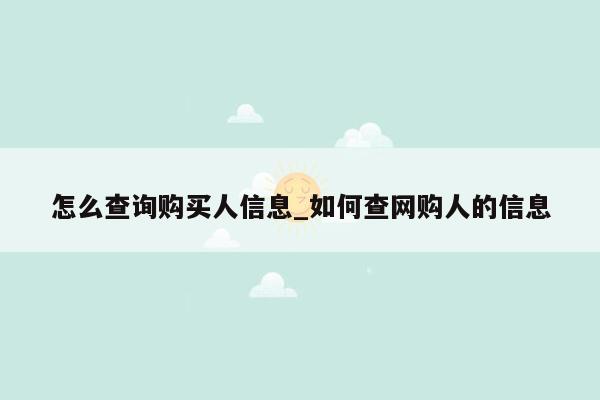 怎么查询购买人信息_如何查网购人的信息